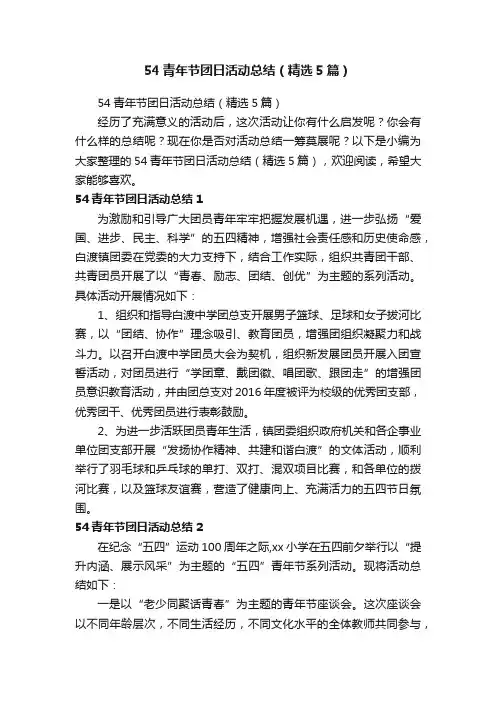 54 青年节团日活动总结（精选 5 篇）

54 青年节团日活动总结（精选 5 篇）

经历了充满意义的活动后，这次活动让你有什么启发呢？你会有什么样的总结呢？现在你是否对活动总结一筹莫展呢？以下是小编为大家整理的 54 青年节团日活动总结（精选 5 篇），欢迎阅读，希望大家能够喜欢。

54 青年节团日活动总结 1

为激励和引导广大团员青年牢牢把握发展机遇，进一步弘扬“爱国、进步、民主、科学”的五四精神，增强社会责任感和历史使命感，白渡镇团委在党委的大力支持下，结合工作实际，组织共青团干部、共青团员开展了以“青春、励志、团结、创优”为主题的系列活动。具体活动开展情况如下：

1、组织和指导白渡中学团总支开展男子篮球、足球和女子拔河比赛，以“团结、协作”理念吸引、教育团员，增强团组织凝聚力和战斗力。以召开白渡中学团员大会为契机，组织新发展团员开展入团宣誓活动，对团员进行“学团章、戴团徽、唱团歌、跟团走”的增强团员意识教育活动，并由团总支对 2016 年度被评为校级的优秀团支部，优秀团干、优秀团员进行表彰鼓励。

2、为进一步活跃团员青年生活，镇团委组织政府机关和各企事业单位团支部开展“发扬协作精神、共建和谐白渡”的文体活动，顺利举行了羽毛球和乒乓球的单打、双打、混双项目比赛，和各单位的拔河比赛，以及篮球友谊赛，营造了健康向上、充满活力的五四节日氛围。

54 青年节团日活动总结 2

在纪念“五四”运动 100 周年之际,xx 小学在五四前夕举行以“提升内涵、展示风采”为主题的“五四”青年节系列活动。现将活动总结如下：

一是以“老少同聚话青春”为主题的青年节座谈会。这次座谈会以不同年龄层次，不同生活经历，不同文化水平的全体教师共同参与，